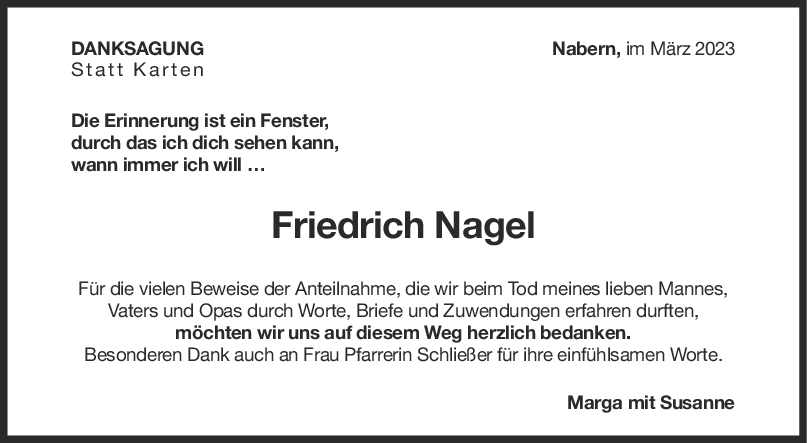 DANKSAGUNG
Statt Karten

Nabern, im März 2023

Die Erinnerung ist ein Fenster,
durch das ich dich sehen kann,
wann immer ich will …

Friedrich Nagel

Für die vielen Beweise der Anteilnahme, die wir beim Tod meines lieben Mannes, Vaters und Opas durch Worte, Briefe und Zuwendungen erfahren durften, möchten wir uns auf diesem Weg herzlich bedanken.
Besonderen Dank auch an Frau Pfarrerin Schließer für ihre einfühlsamen Worte.

Marga mit Susanne